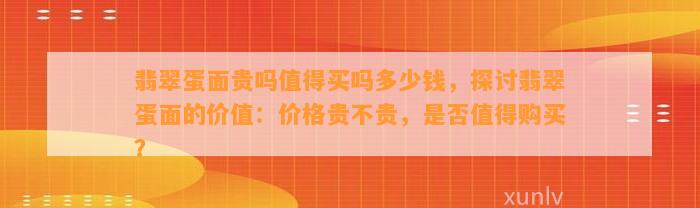 翡翠蛋面贵吗值得买吗多少钱，探讨翡翠蛋面的价值：价格贵不贵，是否值得购买？

xunlv